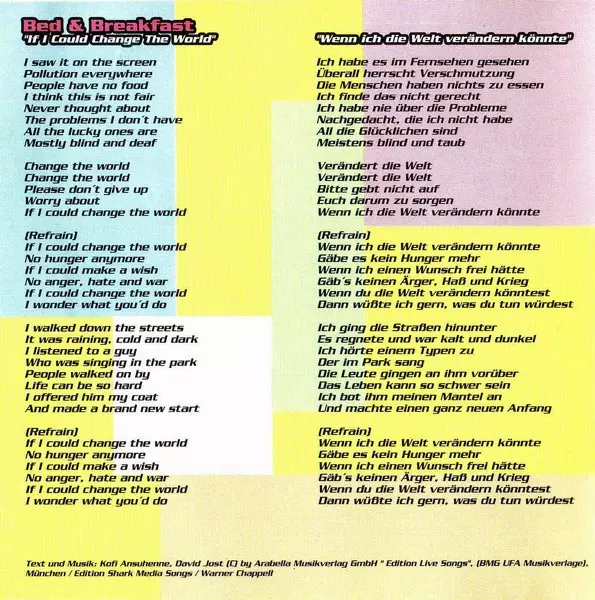 Bed & Breakfast
"If I Could Change The World"

I saw it on the screen
Pollution everywhere
People have no food
I think this is not fair
Never thought about
The problems I don´t have
All the lucky ones are
Mostly blind and deaf

Change the world
Change the world
Please don´t give up
Worry about
If I could change the world

(Refrain)
If I could change the world
No hunger anymore
If I could make a wish
No anger, hate and war
If I could change the world
I wonder what you´d do

I walked down the streets
It was raining, cold and dark
I listened to a guy
Who was singing in the park
People walked on by
Life can be so hard
I offered him my coat
And made a brand new start

(Refrain)
If I could change the world
No hunger anymore
If I could make a wish
No anger, hate and war
If I could change the world
I wonder what you´d do

"Wenn ich die Welt verändern könnte"

Ich habe es im Fernsehen gesehen
Überall herrscht Verschmutzung
Die Menschen haben nichts zu essen
Ich finde das nicht gerecht
Ich habe nie über die Probleme
Nachgedacht, die ich nicht habe
All die Glücklichen sind
Meistens blind und taub

Verändert die Welt
Verändert die Welt
Bitte gebt nicht auf
Euch darum zu sorgen
Wenn ich die Welt verändern könnte

(Refrain)
Wenn ich die Welt verändern könnte
Gäbe es kein Hunger mehr
Wenn ich einen Wunsch frei hätte
Gäb´s keinen Ärger, Haß und Krieg
Wenn du die Welt verändern könntest
Dann wüßte ich gern, was du tun würdest

Ich ging die Straßen hinunter
Es regnete und war kalt und dunkel
Ich hörte einem Typen zu
Der im Park sang
Die Leute gingen an ihm vorüber
Das Leben kann so schwer sein
Ich bot ihm meinen Mantel an
Und machte einen ganz neuen Anfang

(Refrain)
Wenn ich die Welt verändern könnte
Gäbe es kein Hunger mehr
Wenn ich einen Wunsch frei hätte
Gäb´s keinen Ärger, Haß und Krieg
Wenn du die Welt verändern könntest
Dann wüßte ich gern, was du tun würdest

Text und Musik: Kofi Ansuhenne, David Jost (C) by Arabella Musikverlag GmbH " Edition Live Songs", (BMG UFA Musikverlage), München / Edition Shark Media Songs / Warner Chappell